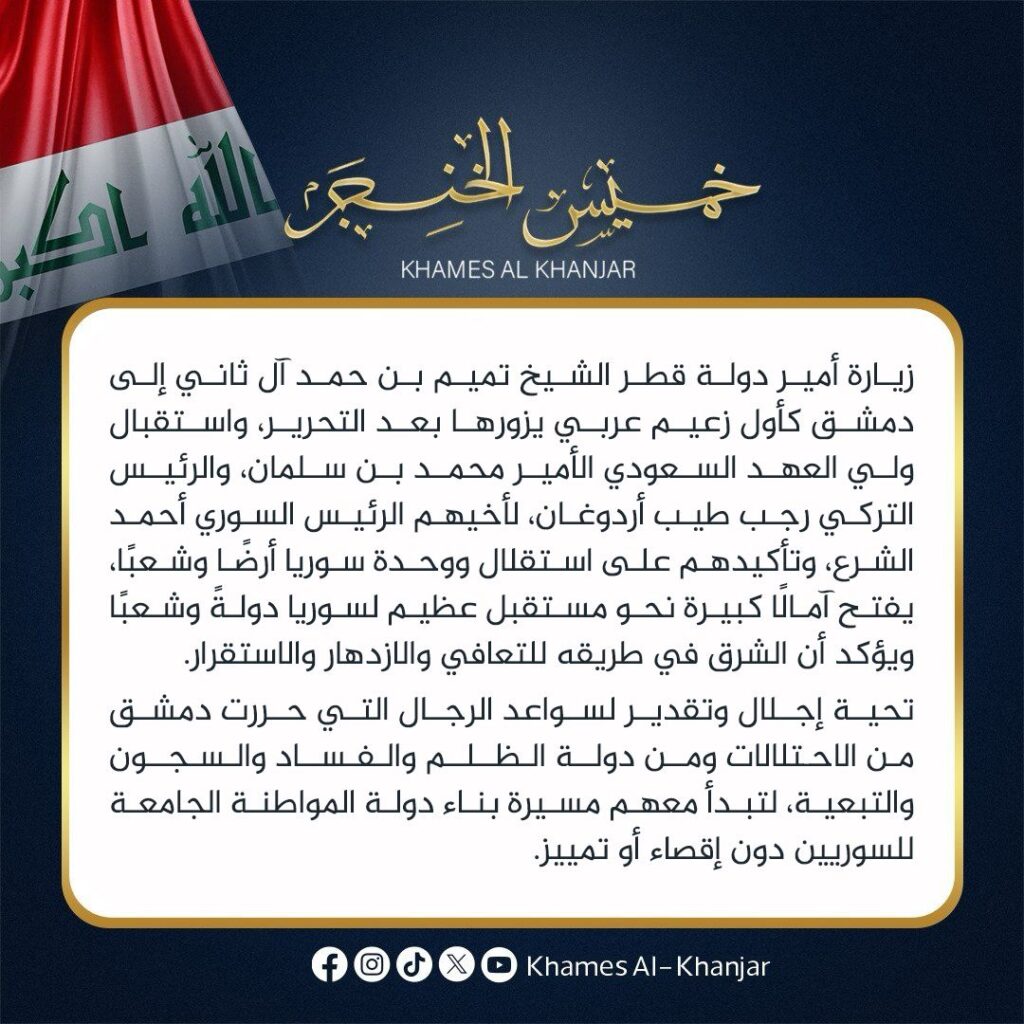 الله اكبر

خميس الخنجر
KHAMES AL KHANJAR

زيارة أمير دولة قطر الشيخ تميم بن حمد آل ثاني إلى دمشق كأول زعيم عربي يزورها بعد التحرير، واستقبال ولي العهد السعودي الأمير محمد بن سلمان، والرئيس التركي رجب طيب أردوغان، لأخيهم الرئيس السوري أحمد الشرع، وتأكيدهم على استقلال ووحدة سوريا أرضًا وشعبًا، يفتح آمالًا كبيرة نحو مستقبل عظيم لسوريا دولةً وشعبًا ويؤكد أن الشرق في طريقه للتعافي والازدهار والاستقرار.

تحية إجلال وتقدير لسواعد الرجال التي حررت دمشق من الاحتلالات ومن دولة الظلم والفساد والسجون والتبعية، لتبدأ معهم مسيرة بناء دولة المواطنة الجامعة للسوريين دون إقصاء أو تمييز.

Khames Al-Khanjar